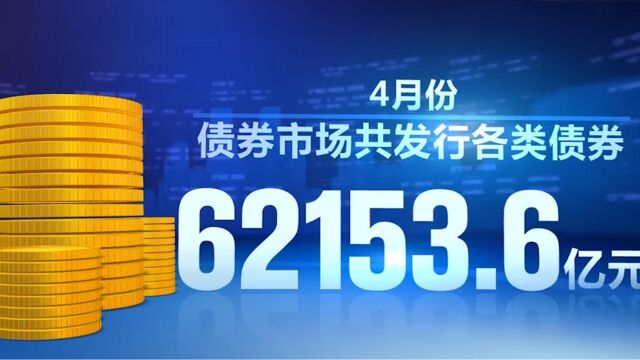 4月份
债券市场共发行各类债券
62153.6亿元